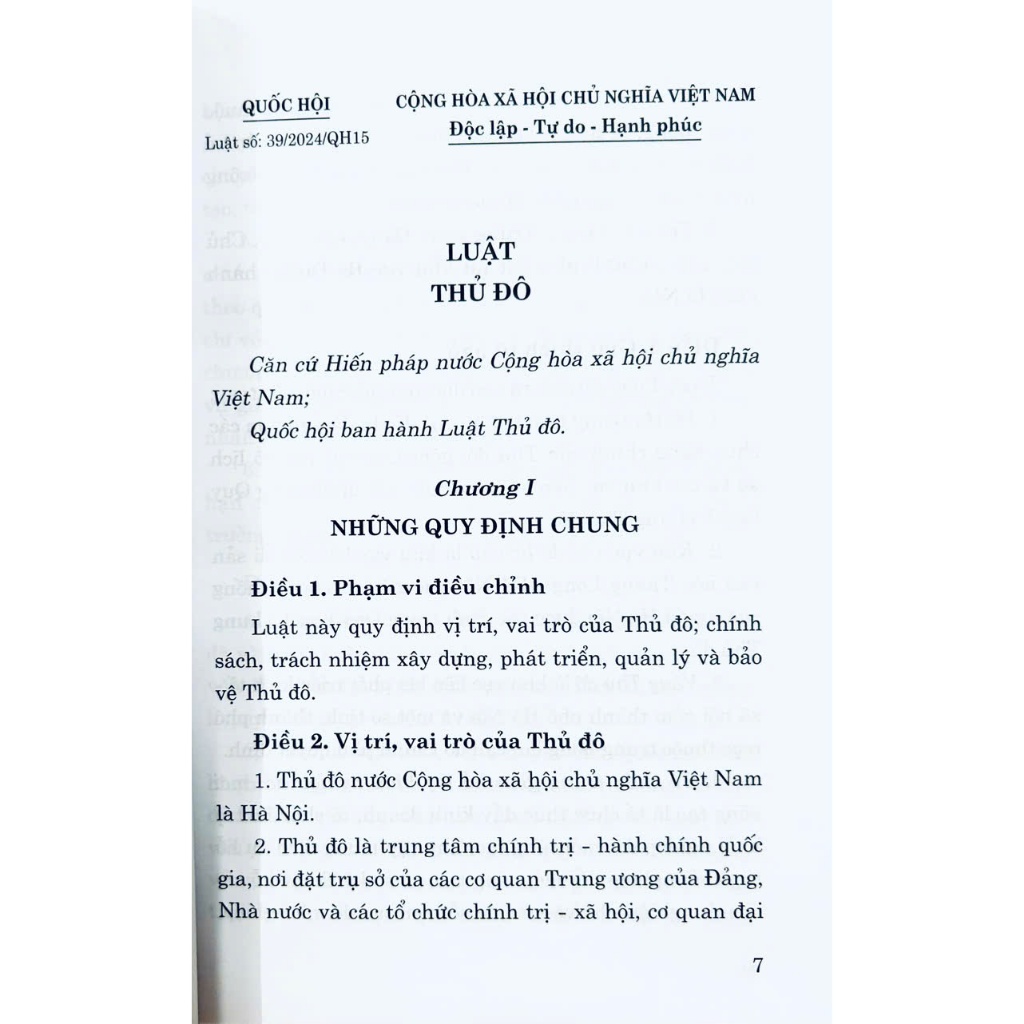 QUỐC HỘI

Luật số: 39/2024/QH15

CỘNG HÒA XÃ HỘI CHỦ NGHĨA VIỆT NAM
Độc lập - Tự do - Hạnh phúc

LUẬT
THỦ ĐÔ

Căn cứ Hiến pháp nước Cộng hòa xã hội chủ nghĩa Việt Nam;

Quốc hội ban hành Luật Thủ đô.

Chương I
NHỮNG QUY ĐỊNH CHUNG

Điều 1. Phạm vi điều chỉnh

Luật này quy định vị trí, vai trò của Thủ đô; chính sách, trách nhiệm xây dựng, phát triển, quản lý và bảo vệ Thủ đô.

Điều 2. Vị trí, vai trò của Thủ đô

1. Thủ đô nước Cộng hòa xã hội chủ nghĩa Việt Nam là Hà Nội.

2. Thủ đô là trung tâm chính trị - hành chính quốc gia, nơi đặt trụ sở của các cơ quan Trung ương của Đảng, Nhà nước và các tổ chức chính trị - xã hội, cơ quan đại

7